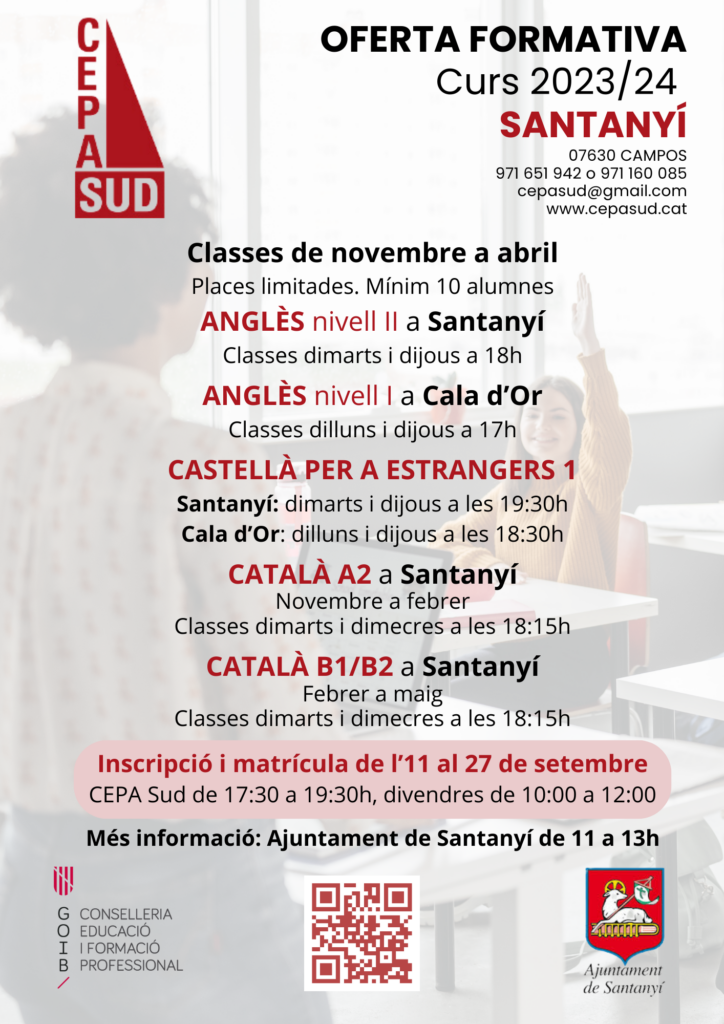 CEPA SUD

OFERTA FORMATIVA
Curs 2023/24
SANTANYÍ

07630 CAMPOS
971 651 942 o 971 160 085
cepasud@gmail.com
www.cepasud.cat

Classes de novembre a abril
Places limitades. Mínim 10 alumnes

ANGLÈS nivell II a Santanyí
Classes dimarts i dijous a 18h

ANGLÈS nivell I a Cala d'Or
Classes dilluns i dijous a 17h

CASTELLÀ PER A ESTRANGERS 1
Santanyí: dimarts i dijous a les 19:30h
Cala d'Or: dilluns i dijous a les 18:30h

CATALÀ A2 a Santanyí
Novembre a febrer
Classes dimarts i dimecres a les 18:15h

CATALÀ B1/B2 a Santanyí
Febrer a maig
Classes dimarts i dimecres a les 18:15h

Inscripció i matrícula de l'11 al 27 de setembre
CEPA Sud de 17:30 a 19:30h, divendres de 10:00 a 12:00

Més informació: Ajuntament de Santanyí de 11 a 13h

G O I B
CONSELLERIA
EDUCACIÓ
I FORMACIÓ
PROFESSIONAL

Ajuntament de Santanyí